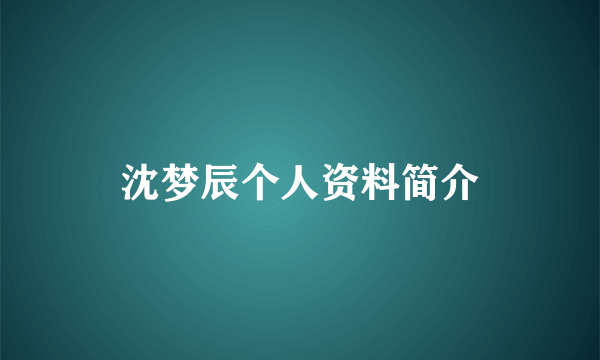 沈梦辰个人资料简介